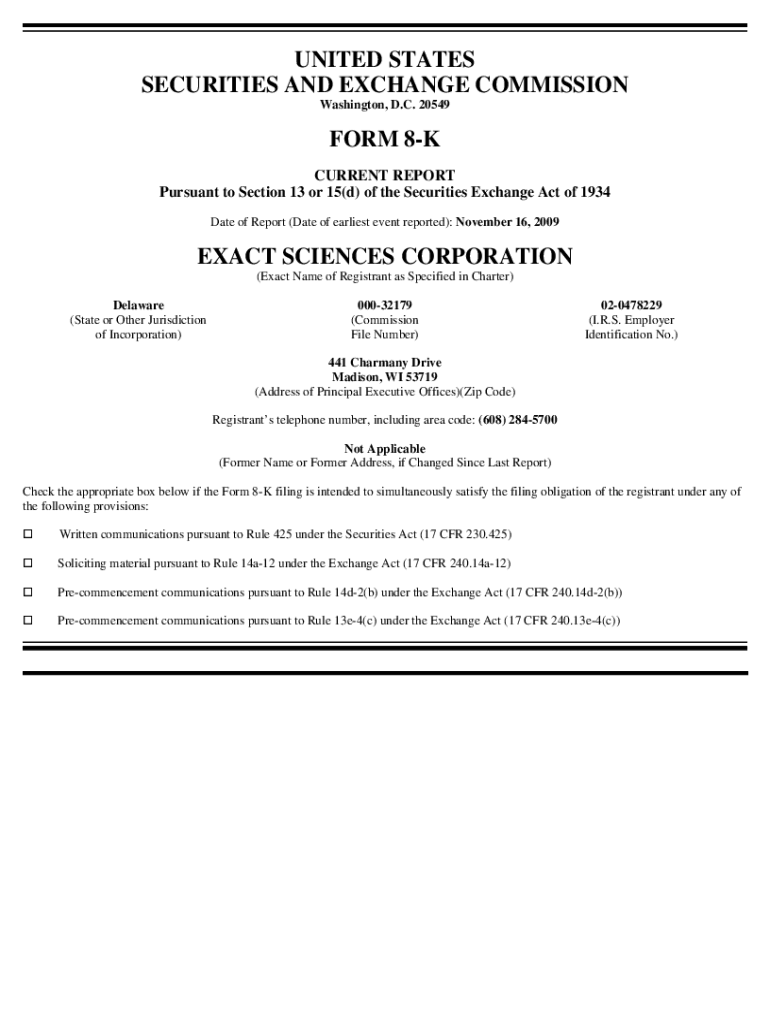 UNITED STATES
SECURITIES AND EXCHANGE COMMISSION
Washington, D.C. 20549

FORM 8-K

CURRENT REPORT
Pursuant to Section 13 or 15(d) of the Securities Exchange Act of 1934

Date of Report (Date of earliest event reported): November 16, 2009

EXACT SCIENCES CORPORATION
(Exact Name of Registrant as Specified in Charter)

Delaware
(State or Other Jurisdiction of Incorporation)

000-32179
(Commission File Number)

02-0478229
(I.R.S. Employer Identification No.)

441 Charmany Drive
Madison, WI 53719
(Address of Principal Executive Offices)(Zip Code)

Registrant's telephone number, including area code: (608) 284-5700

Not Applicable
(Former Name or Former Address, if Changed Since Last Report)

Check the appropriate box below if the Form 8-K filing is intended to simultaneously satisfy the filing obligation of the registrant under any of the following provisions:

☐ Written communications pursuant to Rule 425 under the Securities Act (17 CFR 230.425)

☐ Soliciting material pursuant to Rule 14a-12 under the Exchange Act (17 CFR 240.14a-12)

☐ Pre-commencement communications pursuant to Rule 14d-2(b) under the Exchange Act (17 CFR 240.14d-2(b))

☐ Pre-commencement communications pursuant to Rule 13e-4(c) under the Exchange Act (17 CFR 240.13e-4(c))